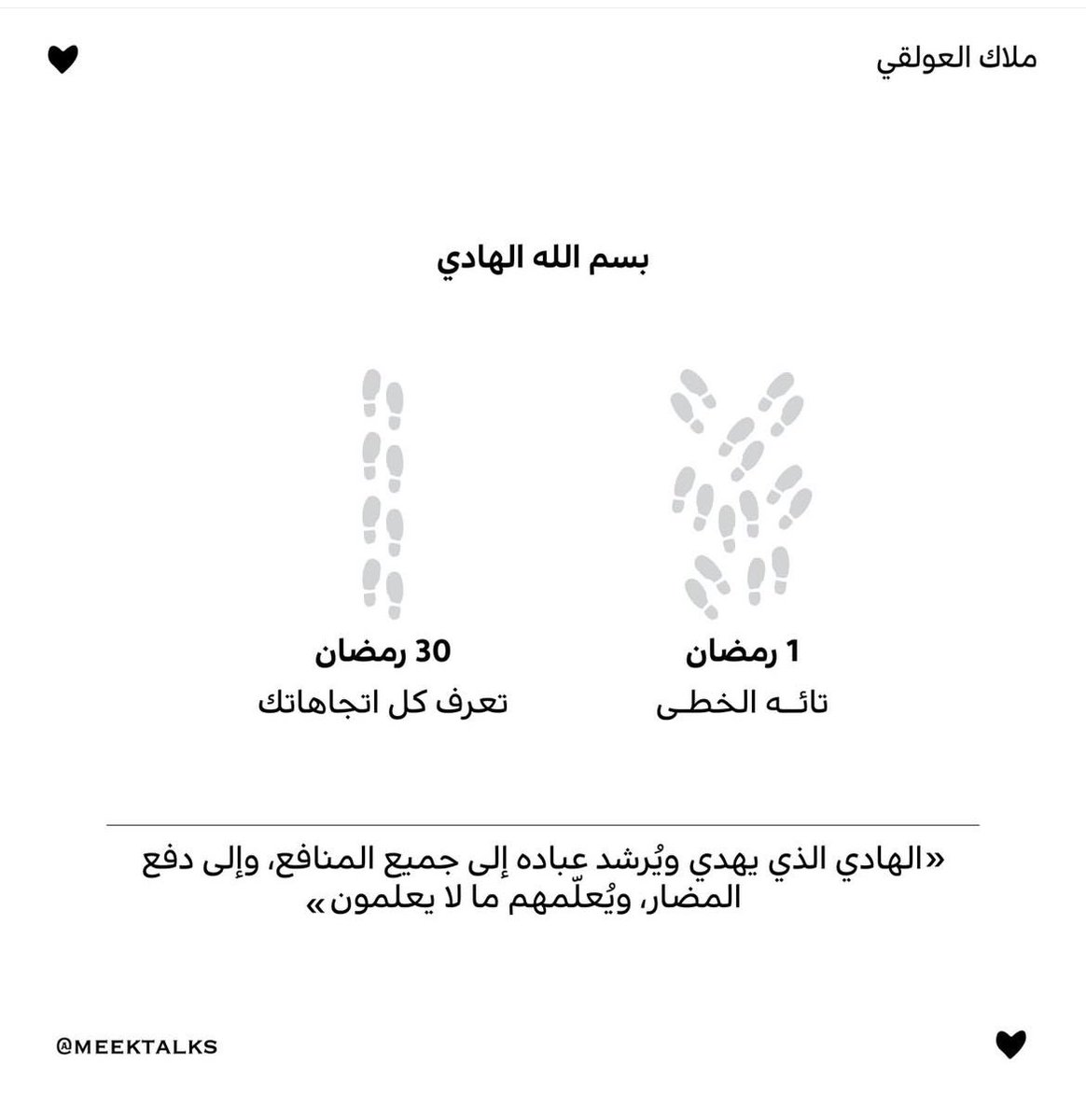 ملاك العولقي

بسم الله الهادي

1 رمضان
تائـه الخطـى

30 رمضان
تعرف كل اتجاهاتك

«الهادي الذي يهدي ويُرشد عباده إلى جميع المنافع، وإلى دفع المضار، ويُعلّمهم ما لا يعلمون»

@MEEKTALKS